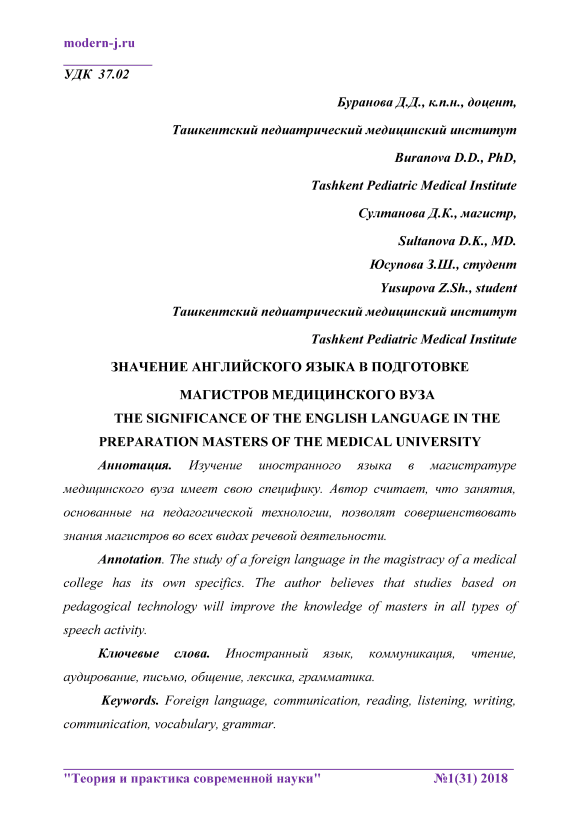 modern-j.ru

УДК 37.02

Буранова Д.Д., к.п.н., доцент,

Ташкентский педиатрический медицинский институт

Buranova D.D., PhD,

Tashkent Pediatric Medical Institute

Султанова Д.К., магистр,

Sultanova D.K., MD.

Юсупова З.Ш., студент

Yusupova Z.Sh., student

Ташкентский педиатрический медицинский институт

Tashkent Pediatric Medical Institute

ЗНАЧЕНИЕ АНГЛИЙСКОГО ЯЗЫКА В ПОДГОТОВКЕ МАГИСТРОВ МЕДИЦИНСКОГО ВУЗА

THE SIGNIFICANCE OF THE ENGLISH LANGUAGE IN THE PREPARATION MASTERS OF THE MEDICAL UNIVERSITY

Аннотация. Изучение иностранного языка в магистратуре медицинского вуза имеет свою специфику. Автор считает, что занятия, основанные на педагогической технологии, позволят совершенствовать знания магистров во всех видах речевой деятельности.

Annotation. The study of a foreign language in the magistracy of a medical college has its own specifics. The author believes that studies based on pedagogical technology will improve the knowledge of masters in all types of speech activity.

Ключевые слова. Иностранный язык, коммуникация, чтение, аудирование, письмо, общение, лексика, грамматика.

Keywords. Foreign language, communication, reading, listening, writing, communication, vocabulary, grammar.

"Теория и практика современной науки" №1(31) 2018